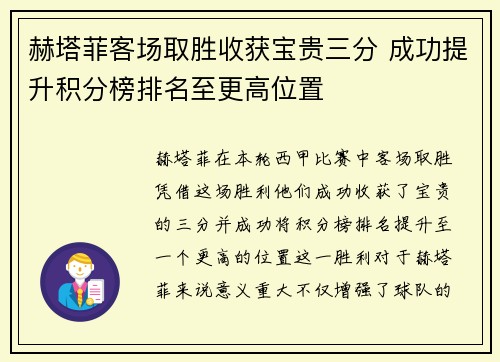 赫塔菲客场取胜收获宝贵三分 成功提升积分榜排名至更高位置

赫塔菲在本轮西甲比赛中客场取胜凭借这场胜利他们成功收获了宝贵的三分并成功将积分榜排名提升至一个更高的位置这一胜利对于赫塔菲来说意义重大不仅增强了球队的